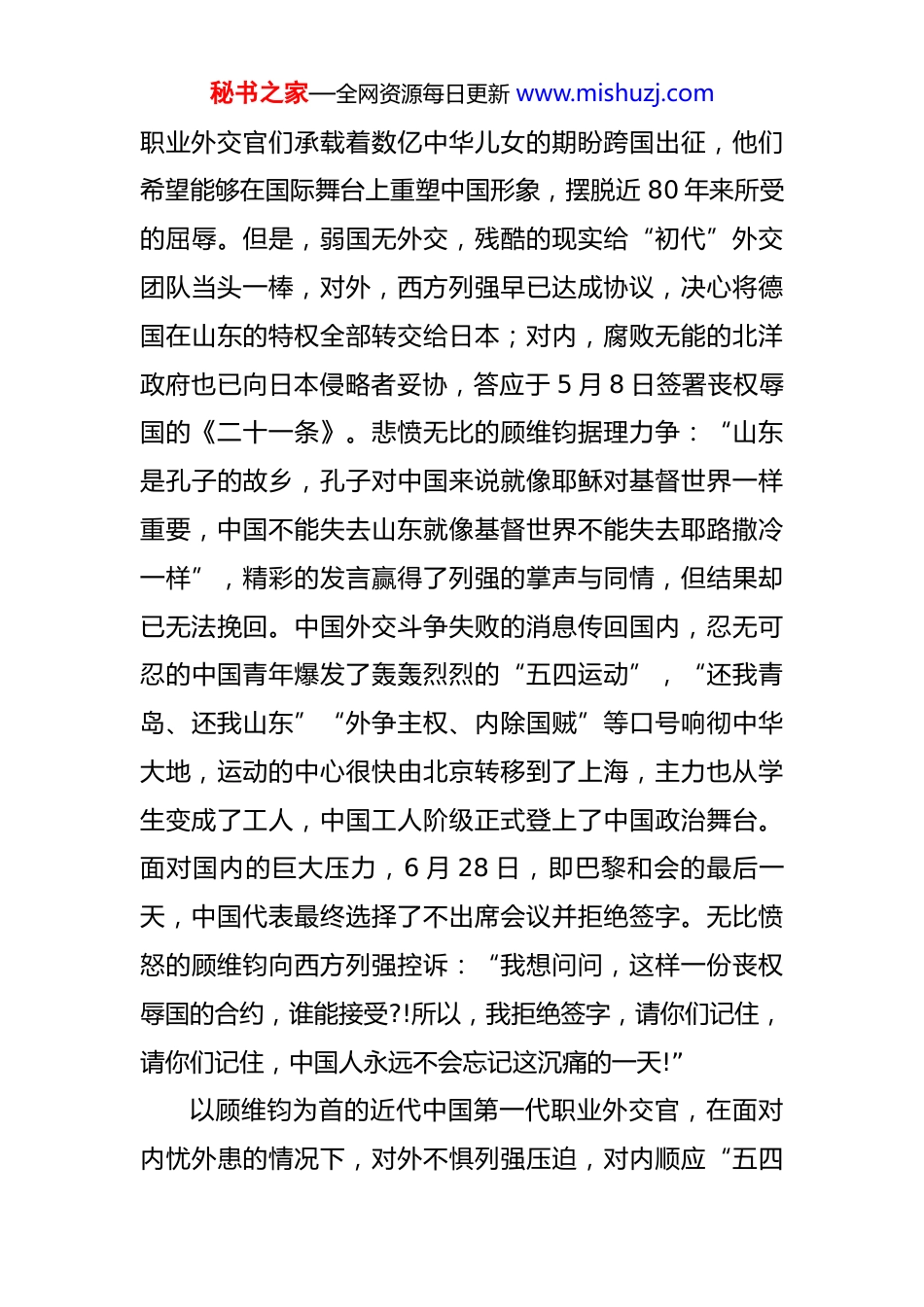 秘书之家—全网资源每日更新 www.mishuzj.com

职业外交官们承载着数亿中华儿女的期盼跨国出征，他们希望能够在国际舞台上重塑中国形象，摆脱近 80 年来所受的屈辱。但是，弱国无外交，残酷的现实给“初代”外交团队当头一棒，对外，西方列强早已达成协议，决心将德国在山东的特权全部转交给日本；对内，腐败无能的北洋政府也已向日本侵略者妥协，答应于 5 月 8 日签署丧权辱国的《二十一条》。悲愤无比的顾维钧据理力争：“山东是孔子的故乡，孔子对中国来说就像耶稣对基督世界一样重要，中国不能失去山东就像基督世界不能失去耶路撒冷一样”，精彩的发言赢得了列强的掌声与同情，但结果却已无法挽回。中国外交斗争失败的消息传回国内，忍无可忍的中国青年爆发了轰轰烈烈的“五四运动”，“还我青岛、还我山东”“外争主权、内除国贼”等口号响彻中华大地，运动的中心很快由北京转移到了上海，主力也从学生变成了工人，中国工人阶级正式登上了中国政治舞台。面对国内的巨大压力，6 月 28 日，即巴黎和会的最后一天，中国代表最终选择了不出席会议并拒绝签字。无比愤怒的顾维钧向西方列强控诉：“我想问问，这样一份丧权辱国的合约，谁能接受?!所以，我拒绝签字，请你们记住，请你们记住，中国人永远不会忘记这沉痛的一天!”

以顾维钧为首的近代中国第一代职业外交官，在面对内忧外患的情况下，对外不惧列强压迫，对内顺应“五四